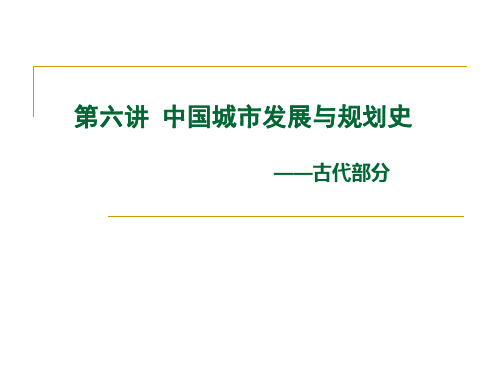 第六讲 中国城市发展与规划史

——古代部分